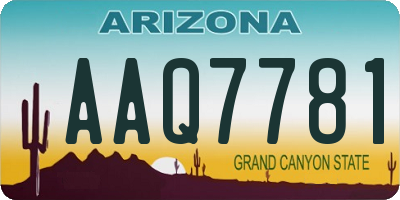 ARIZONA

AAQ7781

GRAND CANYON STATE